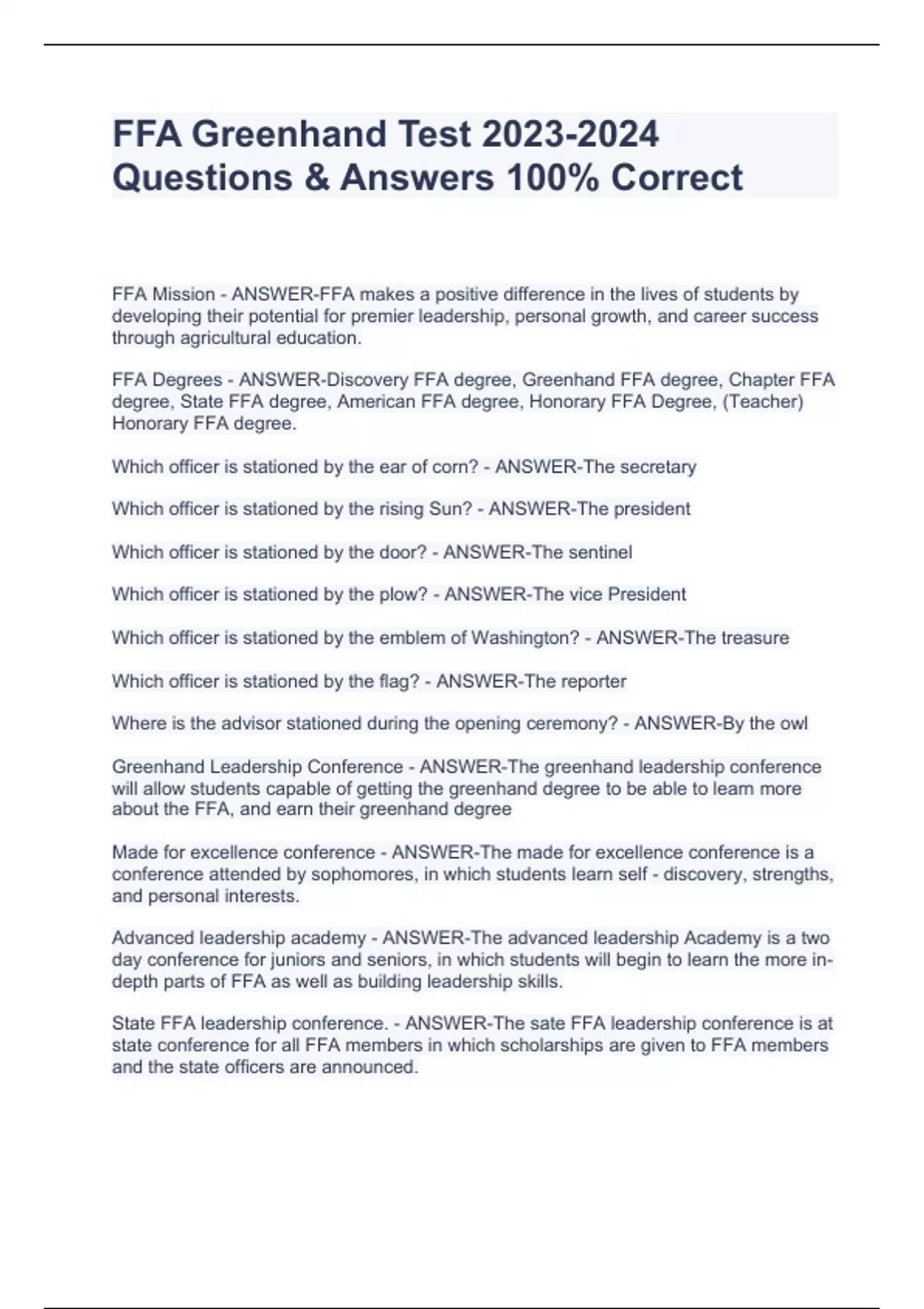 FFA Greenhand Test 2023-2024 Questions & Answers 100% Correct

FFA Mission - ANSWER-FFA makes a positive difference in the lives of students by developing their potential for premier leadership, personal growth, and career success through agricultural education.

FFA Degrees - ANSWER-Discovery FFA degree, Greenhand FFA degree, Chapter FFA degree, State FFA degree, American FFA degree, Honorary FFA Degree, (Teacher) Honorary FFA degree.

Which officer is stationed by the ear of corn? - ANSWER-The secretary

Which officer is stationed by the rising Sun? - ANSWER-The president

Which officer is stationed by the door? - ANSWER-The sentinel

Which officer is stationed by the plow? - ANSWER-The vice President

Which officer is stationed by the emblem of Washington? - ANSWER-The treasure

Which officer is stationed by the flag? - ANSWER-The reporter

Where is the advisor stationed during the opening ceremony? - ANSWER-By the owl

Greenhand Leadership Conference - ANSWER-The greenhand leadership conference will allow students capable of getting the greenhand degree to be able to learn more about the FFA, and earn their greenhand degree

Made for excellence conference - ANSWER-The made for excellence conference is a conference attended by sophomores, in which students learn self - discovery, strengths, and personal interests.

Advanced leadership academy - ANSWER-The advanced leadership Academy is a two day conference for juniors and seniors, in which students will begin to learn the more in-depth parts of FFA as well as building leadership skills.

State FFA leadership conference. - ANSWER-The sate FFA leadership conference is at state conference for all FFA members in which scholarships are given to FFA members and the state officers are announced.